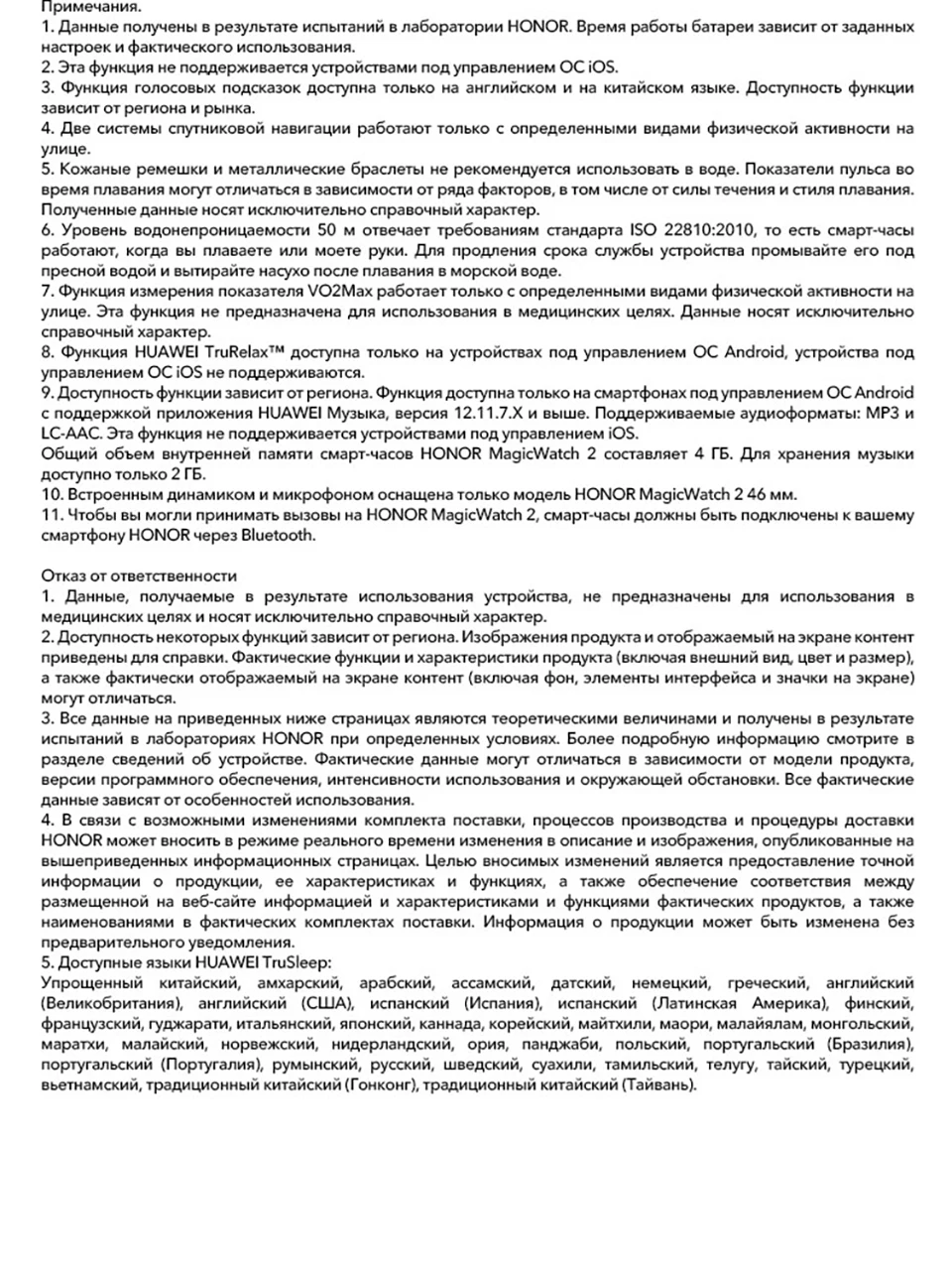 Примечания.
1. Данные получены в результате испытаний в лаборатории HONOR. Время работы батареи зависит от заданных настроек и фактического использования.
2. Эта функция не поддерживается устройствами под управлением ОС iOS.
3. Функция голосовых подсказок доступна только на английском и на китайском языке. Доступность функции зависит от региона и рынка.
4. Две системы спутниковой навигации работают только с определенными видами физической активности на улице.
5. Кожаные ремешки и металлические браслеты не рекомендуется использовать в воде. Показатели пульса во время плавания могут отличаться в зависимости от ряда факторов, в том числе от силы течения и стиля плавания. Полученные данные носят исключительно справочный характер.
6. Уровень водонепроницаемости 50 м отвечает требованиям стандарта ISO 22810:2010, то есть смарт-часы работают, когда вы плаваете или моете руки. Для продления срока службы устройства промывайте его под пресной водой и вытирайте насухо после плавания в морской воде.
7. Функция измерения показателя VO2Max работает только с определенными видами физической активности на улице. Эта функция не предназначена для использования в медицинских целях. Данные носят исключительно справочный характер.
8. Функция HUAWEI TruRelax™ доступна только на устройствах под управлением ОС Android, устройства под управлением ОС iOS не поддерживаются.
9. Доступность функции зависит от региона. Функция доступна только на смартфонах под управлением ОС Android с поддержкой приложения HUAWEI Музыка, версия 12.11.7.X и выше. Поддерживаемые аудиоформаты: MP3 и LC-AAC. Эта функция не поддерживается устройствами под управлением iOS.
Общий объем внутренней памяти смарт-часов HONOR MagicWatch 2 составляет 4 ГБ. Для хранения музыки доступно только 2 ГБ.
10. Встроенным динамиком и микрофоном оснащена только модель HONOR MagicWatch 2 46 мм.
11. Чтобы вы могли принимать вызовы на HONOR MagicWatch 2, смарт-часы должны быть подключены к вашему смартфону HONOR через Bluetooth.

Отказ от ответственности
1. Данные, получаемые в результате использования устройства, не предназначены для использования в медицинских целях и носят исключительно справочный характер.
2. Доступность некоторых функций зависит от региона. Изображения продукта и отображаемый на экране контент приведены для справки. Фактические функции и характеристики продукта (включая внешний вид, цвет и размер), а также фактически отображаемый на экране контент (включая фон, элементы интерфейса и значки на экране) могут отличаться.
3. Все данные на приведенных ниже страницах являются теоретическими величинами и получены в результате испытаний в лабораториях HONOR при определенных условиях. Более подробную информацию смотрите в разделе сведений об устройстве. Фактические данные могут отличаться в зависимости от модели продукта, версии программного обеспечения, интенсивности использования и окружающей обстановки. Все фактические данные зависят от особенностей использования.
4. В связи с возможными изменениями комплекта поставки, процессов производства и процедуры доставки HONOR может вносить в режиме реального времени изменения в описание и изображения, опубликованные на вышеприведенных информационных страницах. Целью вносимых изменений является предоставление точной информации о продукции, ее характеристиках и функциях, а также обеспечение соответствия между размещенной на веб-сайте информацией и характеристиками и функциями фактических продуктов, а также наименованиями в фактических комплектах поставки. Информация о продукции может быть изменена без предварительного уведомления.
5. Доступные языки HUAWEI TruSleep:
Упрощенный китайский, амхарский, арабский, ассамский, датский, немецкий, греческий, английский (Великобритания), английский (США), испанский (Испания), испанский (Латинская Америка), финский, французский, гуджарати, итальянский, японский, каннада, корейский, майтхили, маори, малайялам, монгольский, маратхи, малайский, норвежский, нидерландский, ория, панджаби, польский, португальский (Бразилия), португальский (Португалия), румынский, русский, шведский, суахили, тамильский, телугу, тайский, турецкий, вьетнамский, традиционный китайский (Гонконг), традиционный китайский (Тайвань).